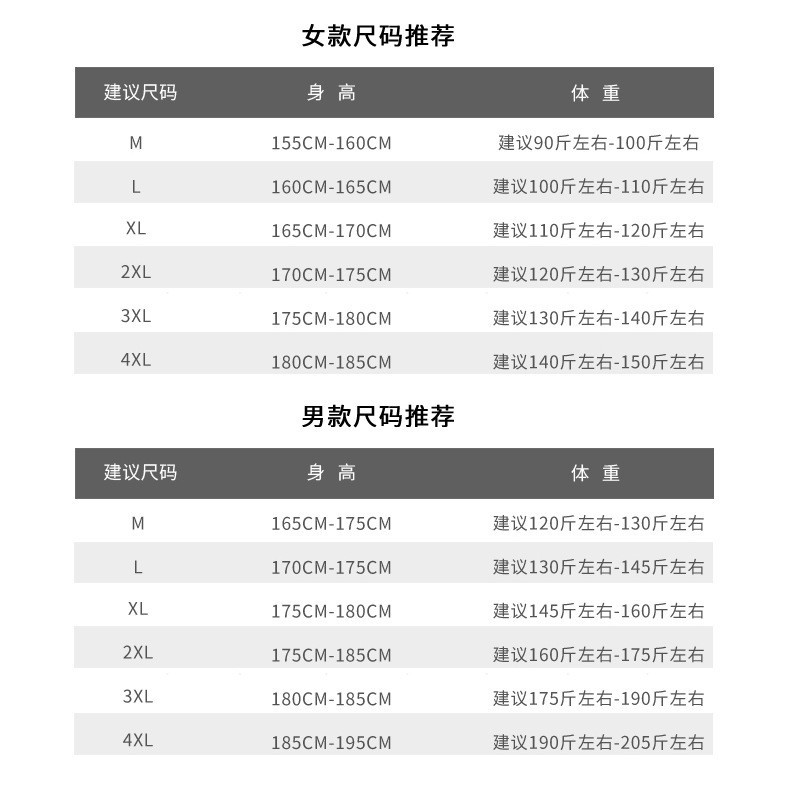 女款尺码推荐

| 建议尺码 | 身 高 | 体 重 |
|---|---|---|
| M | 155CM-160CM | 建议90斤左右-100斤左右 |
| L | 160CM-165CM | 建议100斤左右-110斤左右 |
| XL | 165CM-170CM | 建议110斤左右-120斤左右 |
| 2XL | 170CM-175CM | 建议120斤左右-130斤左右 |
| 3XL | 175CM-180CM | 建议130斤左右-140斤左右 |
| 4XL | 180CM-185CM | 建议140斤左右-150斤左右 |

男款尺码推荐

| 建议尺码 | 身 高 | 体 重 |
|---|---|---|
| M | 165CM-175CM | 建议120斤左右-130斤左右 |
| L | 170CM-175CM | 建议130斤左右-145斤左右 |
| XL | 175CM-180CM | 建议145斤左右-160斤左右 |
| 2XL | 175CM-185CM | 建议160斤左右-175斤左右 |
| 3XL | 180CM-185CM | 建议175斤左右-190斤左右 |
| 4XL | 185CM-195CM | 建议190斤左右-205斤左右 |